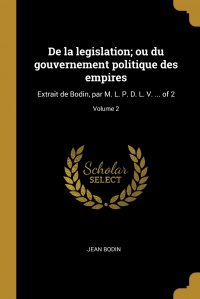 De la legislation; ou du gouvernement politique des empires

Extrait de Bodin, par M. L. P. D. L. V. ... of 2

Volume 2

Scholar SELECT

JEAN BODIN